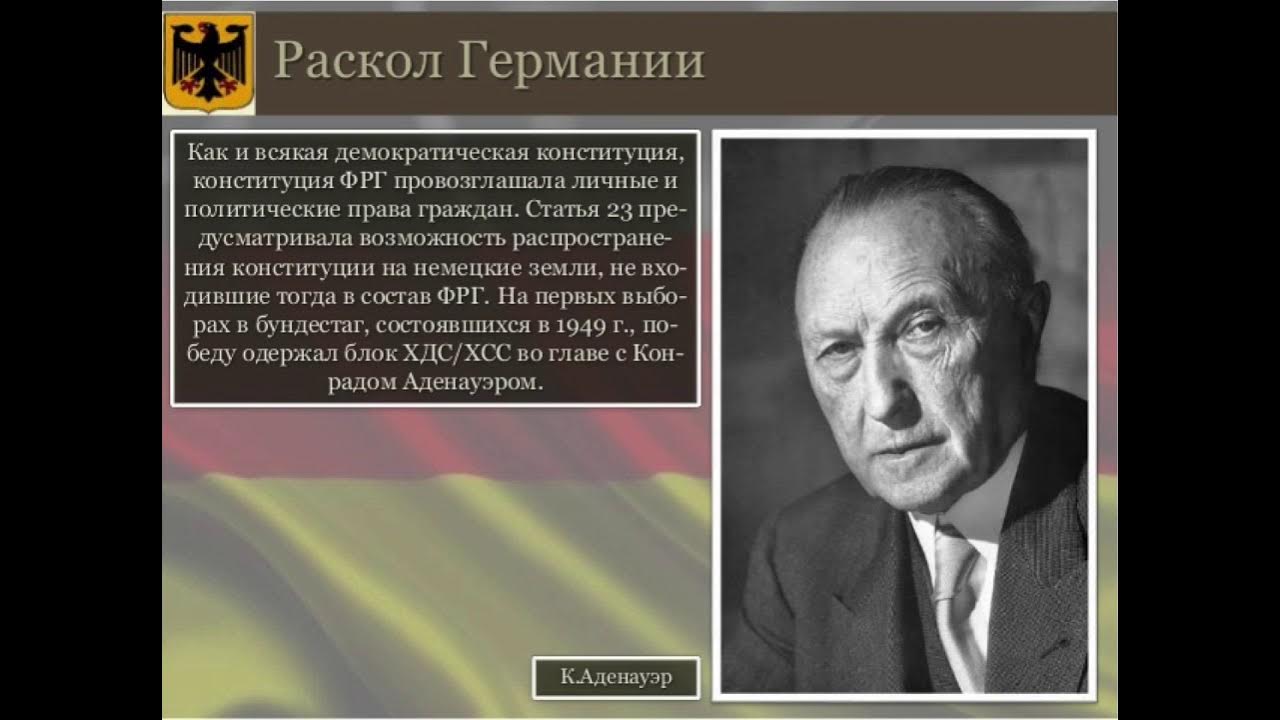 Раскол Германии

Как и всякая демократическая конституция, конституция ФРГ провозглашала личные и политические права граждан. Статья 23 предусматривала возможность распространения конституции на немецкие земли, не входившие тогда в состав ФРГ. На первых выборах в бундестаг, состоявшихся в 1949 г., победу одержал блок ХДС/ХСС во главе с Конрадом Аденауэром.

К.Аденауэр